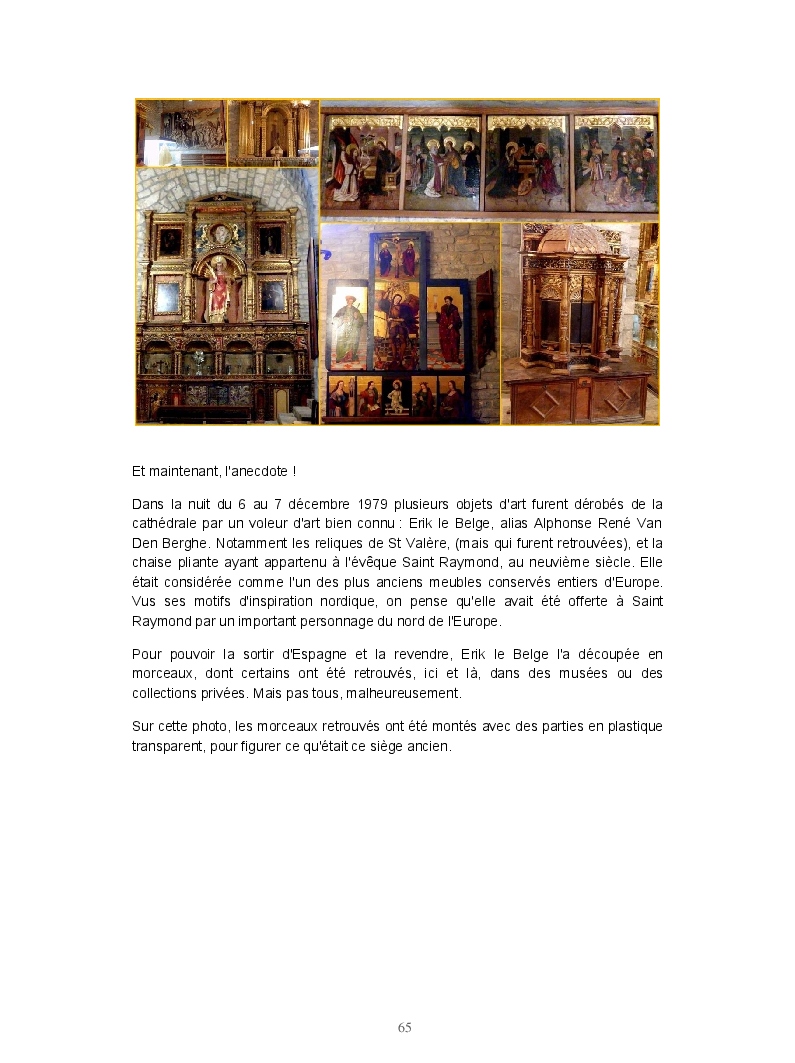 Et maintenant, l'anecdote !

Dans la nuit du 6 au 7 décembre 1979 plusieurs objets d'art furent dérobés de la cathédrale par un voleur d'art bien connu : Erik le Belge, alias Alphonse René Van Den Berghe. Notamment les reliques de St Valère, (mais qui furent retrouvées), et la chaise pliante ayant appartenu à l'évêque Saint Raymond, au neuvième siècle. Elle était considérée comme l'un des plus anciens meubles conservés entiers d'Europe. Vus ses motifs d'inspiration nordique, on pense qu'elle avait été offerte à Saint Raymond par un important personnage du nord de l'Europe.

Pour pouvoir la sortir d'Espagne et la revendre, Erik le Belge l'a découpée en morceaux, dont certains ont été retrouvés, ici et là, dans des musées ou des collections privées. Mais pas tous, malheureusement.

Sur cette photo, les morceaux retrouvés ont été montés avec des parties en plastique transparent, pour figurer ce qu'était ce siège ancien.

65